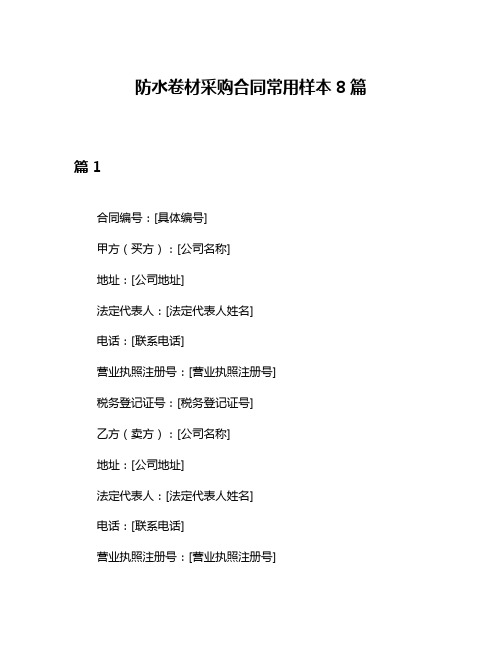 防水卷材采购合同常用样本 8 篇

篇 1

合同编号：[具体编号]

甲方（买方）：[公司名称]

地址：[公司地址]

法定代表人：[法定代表人姓名]

电话：[联系电话]

营业执照注册号：[营业执照注册号]

税务登记证号：[税务登记证号]

乙方（卖方）：[公司名称]

地址：[公司地址]

法定代表人：[法定代表人姓名]

电话：[联系电话]

营业执照注册号：[营业执照注册号]